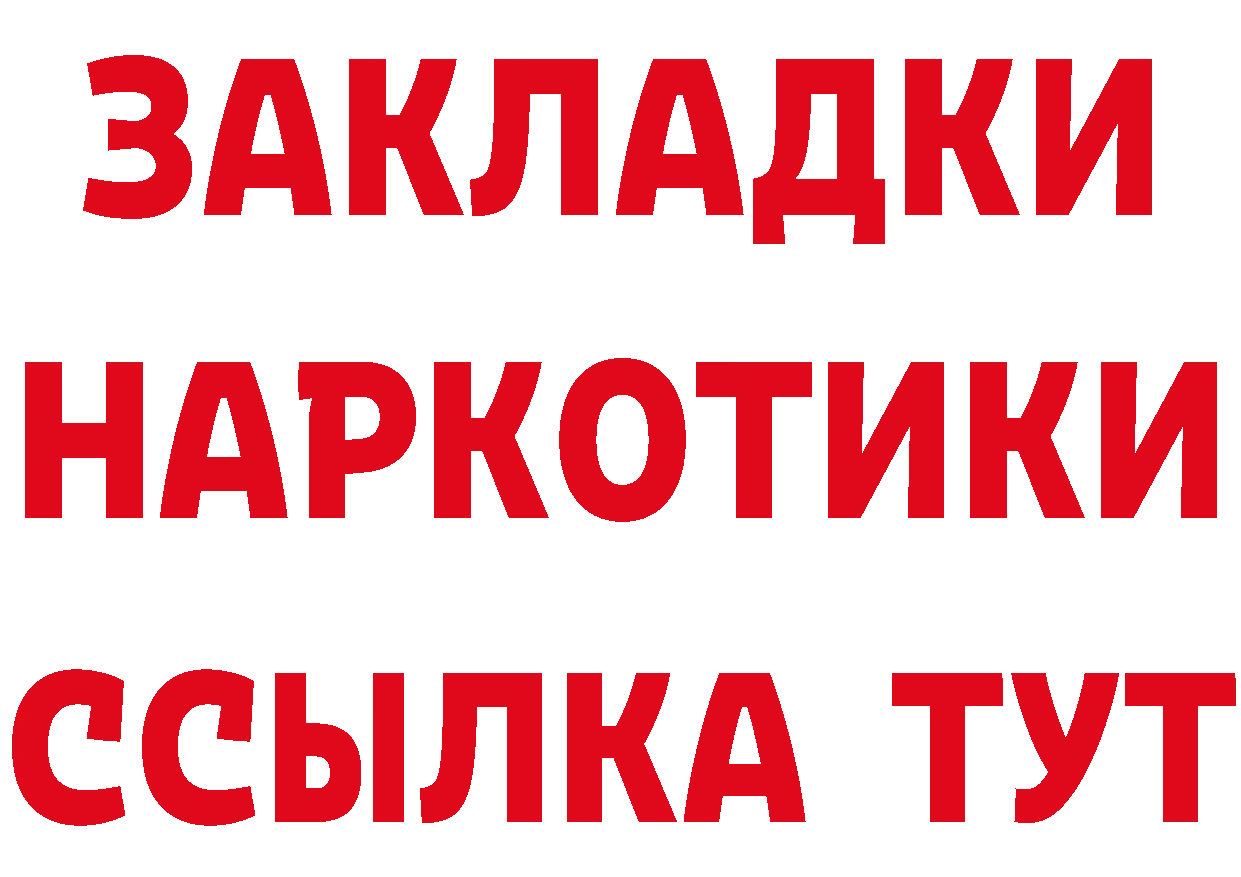 ЗАКЛАДКИ НАРКОТИКИ ССЫЛКА ТУТ